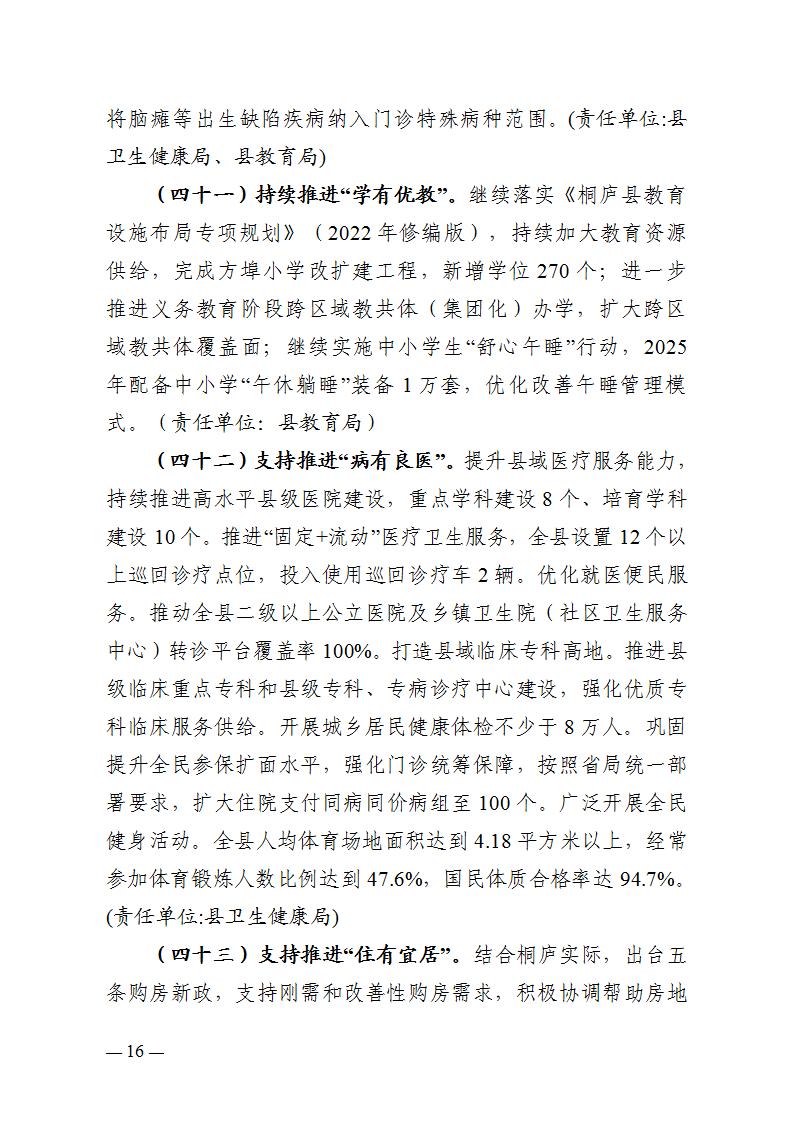 将脑瘫等出生缺陷疾病纳入门诊特殊病种范围。(责任单位:县卫生健康局、县教育局)

（四十一）持续推进“学有优教”。继续落实《桐庐县教育设施布局专项规划》（2022年修编版），持续加大教育资源供给，完成方埠小学改扩建工程，新增学位270个；进一步推进义务教育阶段跨区域教共体（集团化）办学，扩大跨区域教共体覆盖面；继续实施中小学生“舒心午睡”行动，2025年配备中小学“午休躺睡”装备1万套，优化改善午睡管理模式。（责任单位：县教育局）

（四十二）支持推进“病有良医”。提升县域医疗服务能力，持续推进高水平县级医院建设，重点学科建设8个、培育学科建设10个。推进“固定+流动”医疗卫生服务，全县设置12个以上巡回诊疗点位，投入使用巡回诊疗车2辆。优化就医便民服务。推动全县二级以上公立医院及乡镇卫生院（社区卫生服务中心）转诊平台覆盖率100%。打造县域临床专科高地。推进县级临床重点专科和县级专科、专病诊疗中心建设，强化优质专科临床服务供给。开展城乡居民健康体检不少于8万人。巩固提升全民参保扩面水平，强化门诊统筹保障，按照省局统一部署要求，扩大住院支付同病同价病组至100个。广泛开展全民健身活动。全县人均体育场地面积达到4.18平方米以上，经常参加体育锻炼人数比例达到47.6%，国民体质合格率达94.7%。(责任单位:县卫生健康局)

（四十三）支持推进“住有宜居”。结合桐庐实际，出台五条购房新政，支持刚需和改善性购房需求，积极协调帮助房地

— 16 —